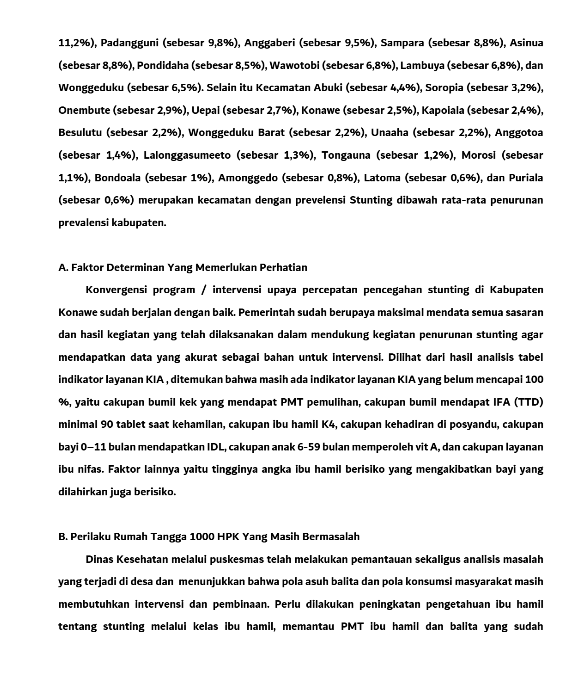 11,2%), Padangguni (sebesar 9,8%), Anggaberi (sebesar 9,5%), Sampara (sebesar 8,8%), Asinua (sebesar 8,8%), Pondidaha (sebesar 8,5%), Wawotobi (sebesar 6,8%), Lambuya (sebesar 6,8%), dan Wonggeduku (sebesar 6,5%). Selain itu Kecamatan Abuki (sebesar 4,4%), Soropia (sebesar 3,2%), Onembute (sebesar 2,9%), Uepai (sebesar 2,7%), Konawe (sebesar 2,5%), Kapoiala (sebesar 2,4%), Besulutu (sebesar 2,2%), Wonggeduku Barat (sebesar 2,2%), Unaaha (sebesar 2,2%), Anggotoa (sebesar 1,4%), Lalonggasumeeto (sebesar 1,3%), Tongauna (sebesar 1,2%), Morosi (sebesar 1,1%), Bondoala (sebesar 1%), Amonggedo (sebesar 0,8%), Latoma (sebesar 0,6%), dan Puriala (sebesar 0,6%) merupakan kecamatan dengan prevelensi Stunting dibawah rata-rata penurunan prevalensi kabupaten.

A. Faktor Determinan Yang Memerlukan Perhatian

Konvergensi program / intervensi upaya percepatan pencegahan stunting di Kabupaten Konawe sudah berjalan dengan baik. Pemerintah sudah berupaya maksimal mendata semua sasaran dan hasil kegiatan yang telah dilaksanakan dalam mendukung kegiatan penurunan stunting agar mendapatkan data yang akurat sebagai bahan untuk intervensi. Dilihat dari hasil analisis tabel indikator layanan KIA , ditemukan bahwa masih ada indikator layanan KIA yang belum mencapai 100 %, yaitu cakupan bumil kek yang mendapat PMT pemulihan, cakupan bumil mendapat IFA (TTD) minimal 90 tablet saat kehamilan, cakupan ibu hamil K4, cakupan kehadiran di posyandu, cakupan bayi 0–11 bulan mendapatkan IDL, cakupan anak 6-59 bulan memperoleh vit A, dan cakupan layanan ibu nifas. Faktor lainnya yaitu tingginya angka ibu hamil berisiko yang mengakibatkan bayi yang dilahirkan juga berisiko.

B. Perilaku Rumah Tangga 1000 HPK Yang Masih Bermasalah

Dinas Kesehatan melalui puskesmas telah melakukan pemantauan sekaligus analisis masalah yang terjadi di desa dan menunjukkan bahwa pola asuh balita dan pola konsumsi masyarakat masih membutuhkan intervensi dan pembinaan. Perlu dilakukan peningkatan pengetahuan ibu hamil tentang stunting melalui kelas ibu hamil, memantau PMT ibu hamil dan balita yang sudah